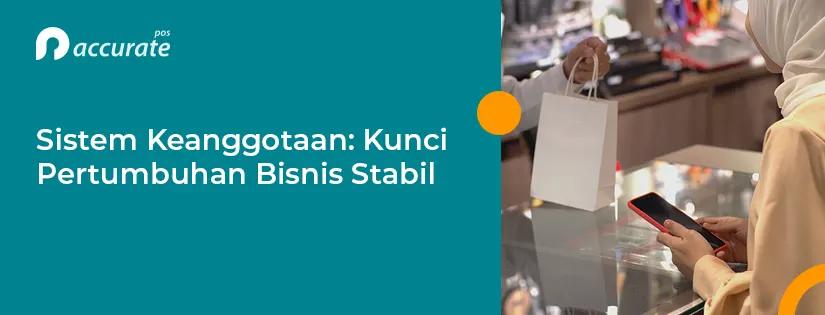 accurate pos

Sistem Keanggotaan: Kunci Pertumbuhan Bisnis Stabil